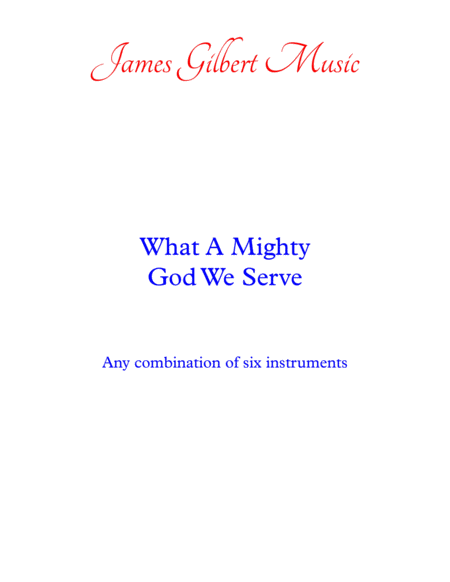 James Gilbert Music

What A Mighty
God We Serve

Any combination of six instruments